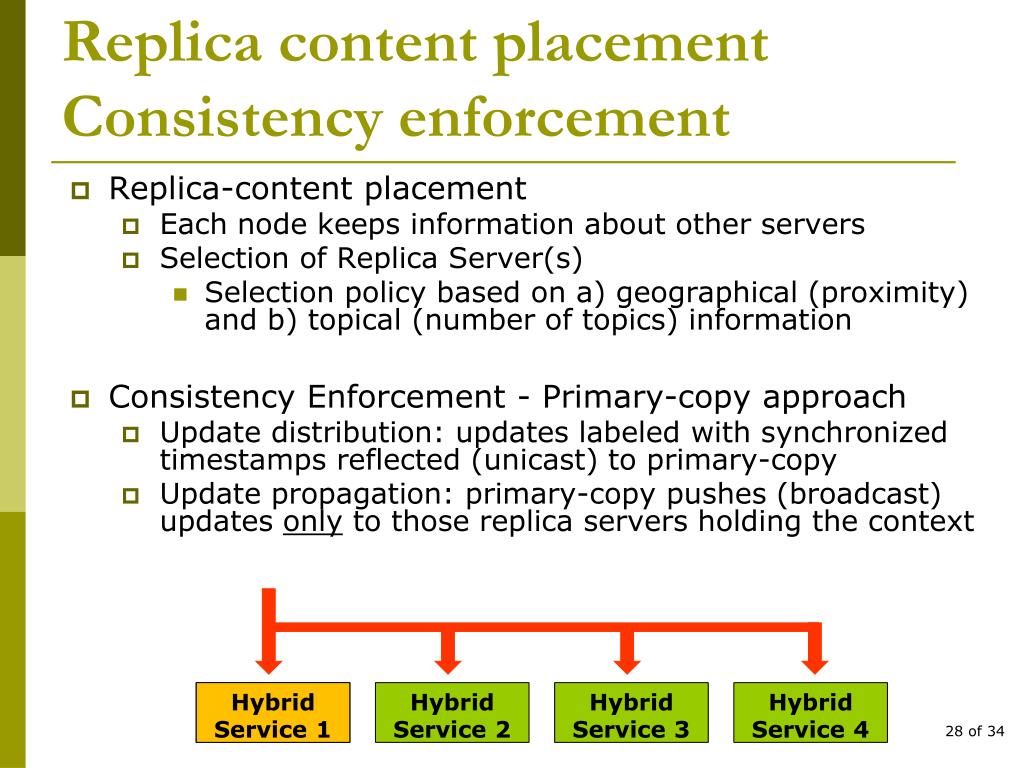 Replica content placement
Consistency enforcement

Replica-content placement
Each node keeps information about other servers
Selection of Replica Server(s)
Selection policy based on a) geographical (proximity) and b) topical (number of topics) information

Consistency Enforcement - Primary-copy approach
Update distribution: updates labeled with synchronized timestamps reflected (unicast) to primary-copy
Update propagation: primary-copy pushes (broadcast) updates only to those replica servers holding the context

Hybrid Service 1
Hybrid Service 2
Hybrid Service 3
Hybrid Service 4

28 of 34